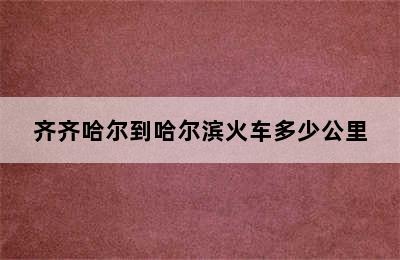 齐齐哈尔到哈尔滨火车多少公里